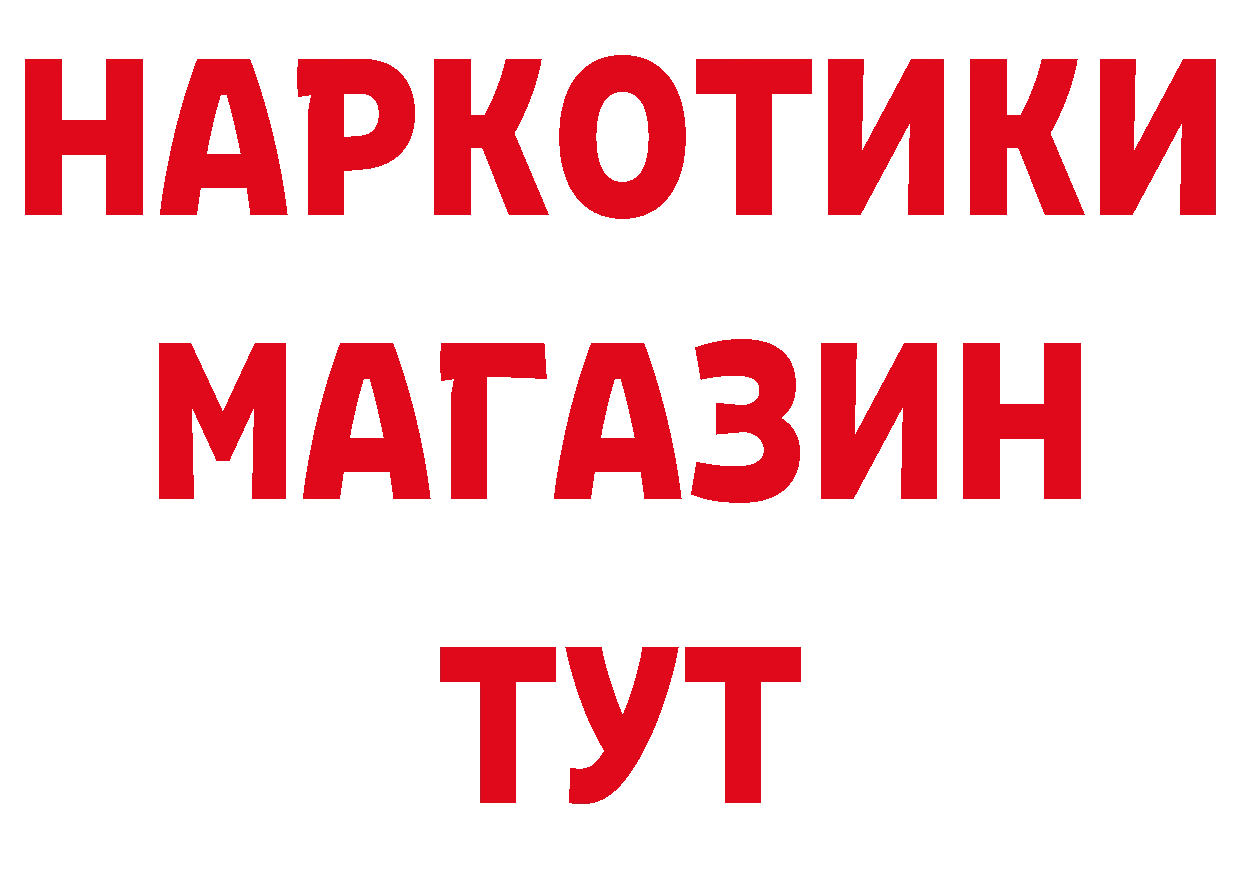 НАРКОТИКИ
МАГАЗИН
ТУТ